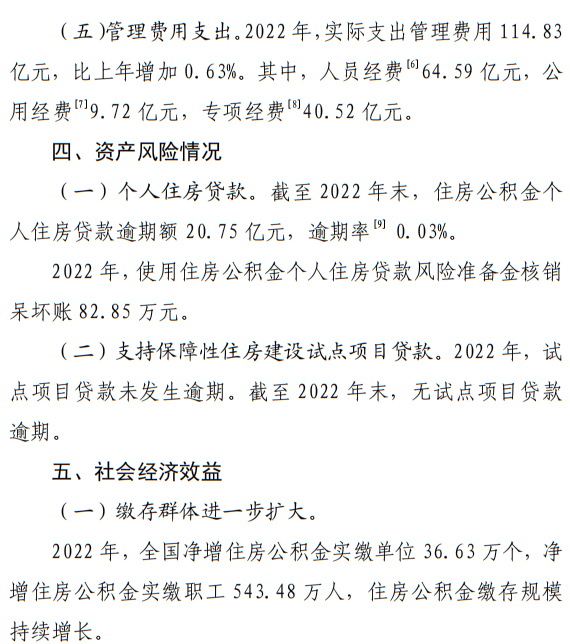 （五）管理费用支出。2022 年，实际支出管理费用 114.83 亿元，比上年增加 0.63%。其中，人员经费$^{[6]}$64.59 亿元，公用经费$^{[7]}$9.72 亿元，专项经费$^{[8]}$40.52 亿元。

四、资产风险情况

（一）个人住房贷款。截至 2022 年末，住房公积金个人住房贷款逾期额 20.75 亿元，逾期率$^{[9]}$ 0.03%。

2022 年，使用住房公积金个人住房贷款风险准备金核销呆坏账 82.85 万元。

（二）支持保障性住房建设试点项目贷款。2022 年，试点项目贷款未发生逾期。截至 2022 年末，无试点项目贷款逾期。

五、社会经济效益

（一）缴存群体进一步扩大。

2022 年，全国净增住房公积金实缴单位 36.63 万个，净增住房公积金实缴职工 543.48 万人，住房公积金缴存规模持续增长。